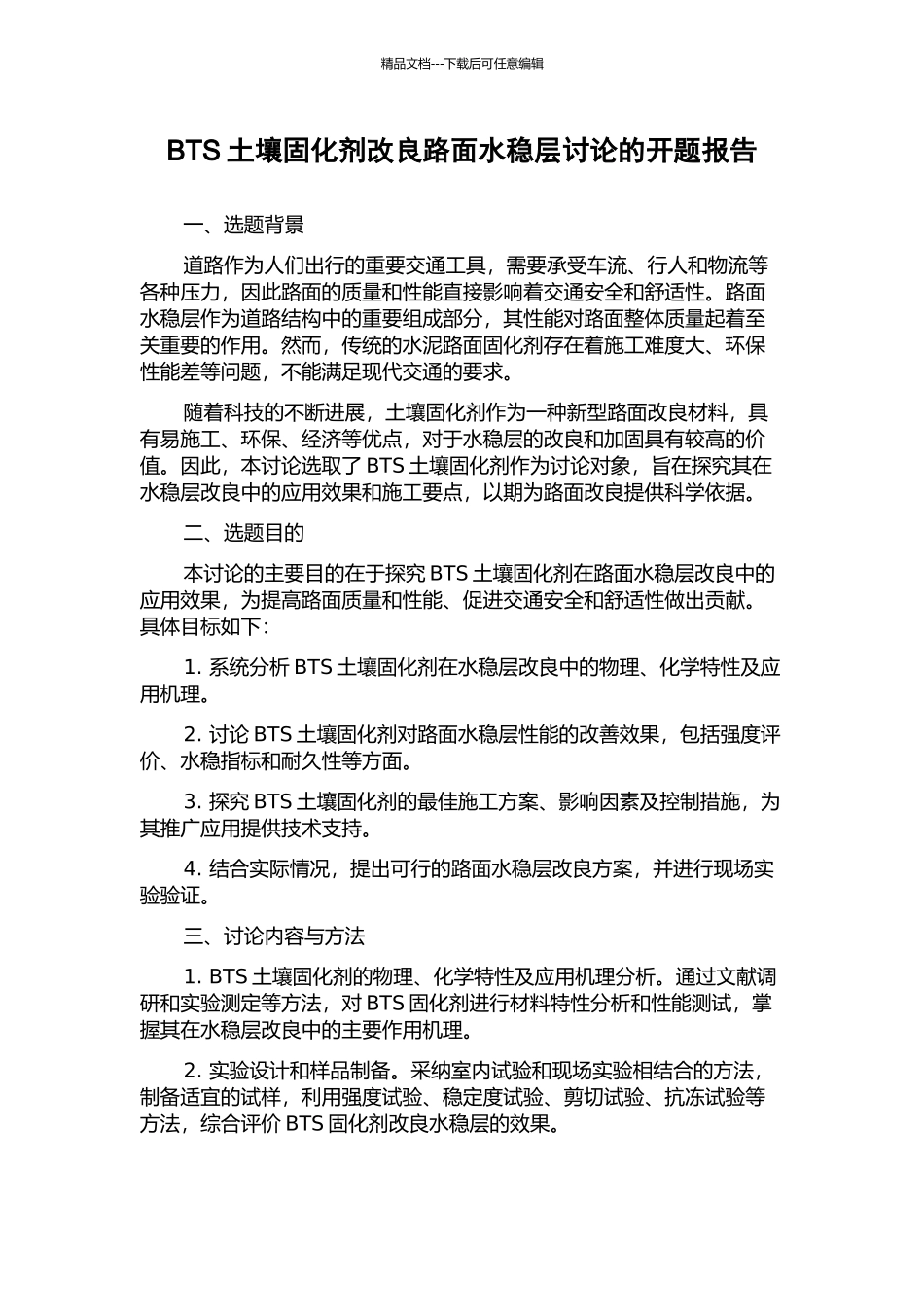 精品文档---下载后可任意编辑

BTS 土壤固化剂改良路面水稳层讨论的开题报告

一、选题背景

道路作为人们出行的重要交通工具，需要承受车流、行人和物流等各种压力，因此路面的质量和性能直接影响着交通安全和舒适性。路面水稳层作为道路结构中的重要组成部分，其性能对路面整体质量起着至关重要的作用。然而，传统的水泥路面固化剂存在着施工难度大、环保性能差等问题，不能满足现代交通的要求。

随着科技的不断进展，土壤固化剂作为一种新型路面改良材料，具有易施工、环保、经济等优点，对于水稳层的改良和加固具有较高的价值。因此，本讨论选取了 BTS 土壤固化剂作为讨论对象，旨在探究其在水稳层改良中的应用效果和施工要点，以期为路面改良提供科学依据。

二、选题目的

本讨论的主要目的在于探究 BTS 土壤固化剂在路面水稳层改良中的应用效果，为提高路面质量和性能、促进交通安全和舒适性做出贡献。具体目标如下：

1. 系统分析 BTS 土壤固化剂在水稳层改良中的物理、化学特性及应用机理。

2. 讨论 BTS 土壤固化剂对路面水稳层性能的改善效果，包括强度评价、水稳指标和耐久性等方面。

3. 探究 BTS 土壤固化剂的最佳施工方案、影响因素及控制措施，为其推广应用提供技术支持。

4. 结合实际情况，提出可行的路面水稳层改良方案，并进行现场实验验证。

三、讨论内容与方法

1. BTS 土壤固化剂的物理、化学特性及应用机理分析。通过文献调研和实验测定等方法，对 BTS 固化剂进行材料特性分析和性能测试，掌握其在水稳层改良中的主要作用机理。

2. 实验设计和样品制备。采纳室内试验和现场实验相结合的方法，制备适宜的试样，利用强度试验、稳定度试验、剪切试验、抗冻试验等方法，综合评价 BTS 固化剂改良水稳层的效果。